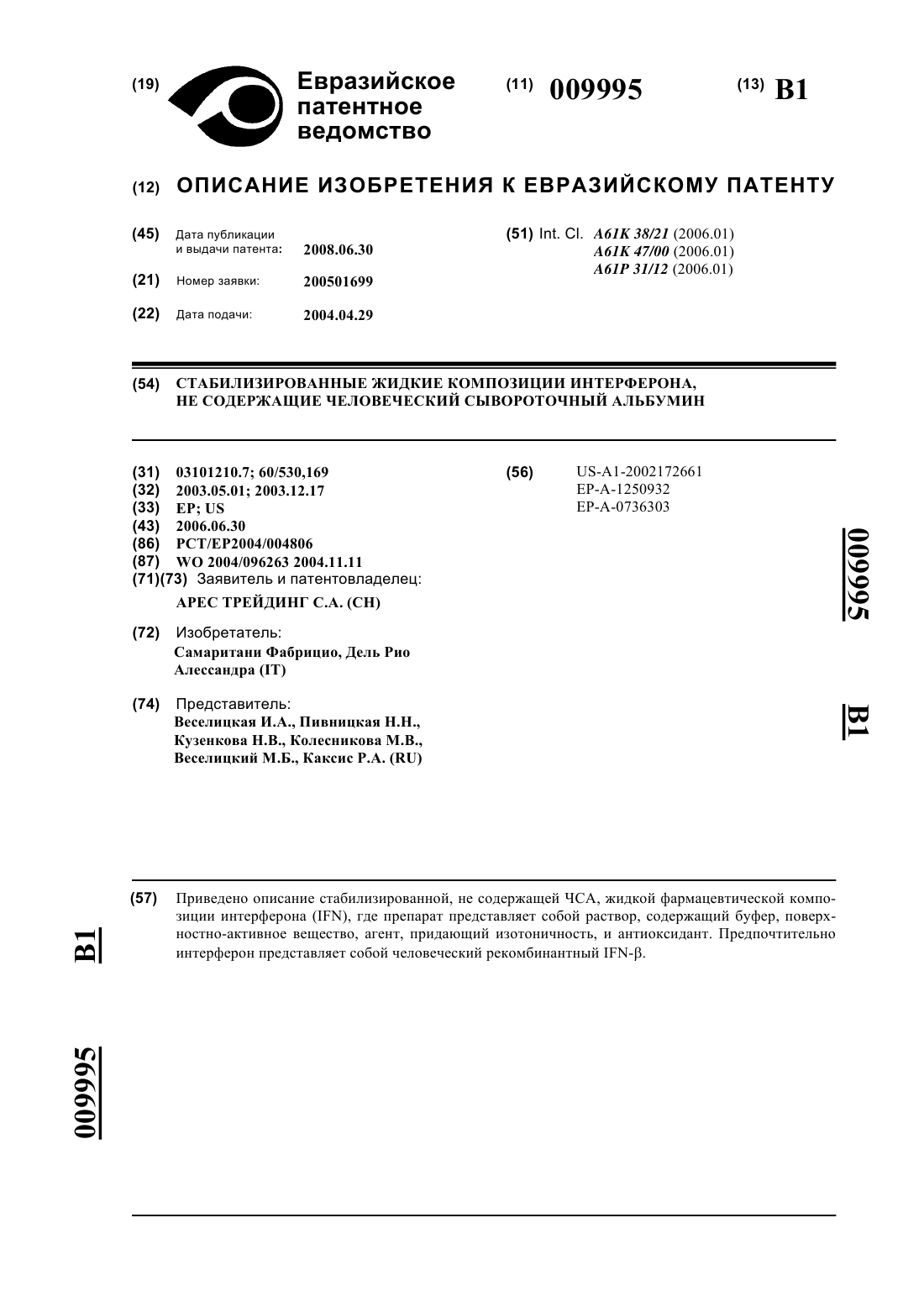 (19) Евразийское патентное ведомство

(11) 009995

(13) B1

(12) ОПИСАНИЕ ИЗОБРЕТЕНИЯ К ЕВРАЗИЙСКОМУ ПАТЕНТУ

(45) Дата публикации и выдачи патента: 2008.06.30

(21) Номер заявки: 200501699

(22) Дата подачи: 2004.04.29

(51) Int. Cl. A61K 38/21 (2006.01)
A61K 47/00 (2006.01)
A61P 31/12 (2006.01)

(54) СТАБИЛИЗИРОВАННЫЕ ЖИДКИЕ КОМПОЗИЦИИ ИНТЕРФЕРОНА, НЕ СОДЕРЖАЩИЕ ЧЕЛОВЕЧЕСКИЙ СЫВОРОТОЧНЫЙ АЛЬБУМИН

(31) 03101210.7; 60/530,169
(32) 2003.05.01; 2003.12.17
(33) EP; US
(43) 2006.06.30
(86) PCT/EP2004/004806
(87) WO 2004/096263 2004.11.11
(71)(73) Заявитель и патентовладелец:
АРЕС ТРЕЙДИНГ С.А. (CH)

(72) Изобретатель:
Самаритани Фабрицио, Дель Рио Алессандра (IT)

(74) Представитель:
Веселицкая И.А., Пивницкая Н.Н., Кузенкова Н.В., Колесникова М.В., Веселицкий М.Б., Каксис Р.А. (RU)

(56) US-A1-2002172661
EP-A-1250932
EP-A-0736303

009995 B1

(57) Приведено описание стабилизированной, не содержащей ЧСА, жидкой фармацевтической композиции интерферона (IFN), где препарат представляет собой раствор, содержащий буфер, поверхностно-активное вещество, агент, придающий изотоничность, и антиоксидант. Предпочтительно интерферон представляет собой человеческий рекомбинантный IFN-β.

B1 009995